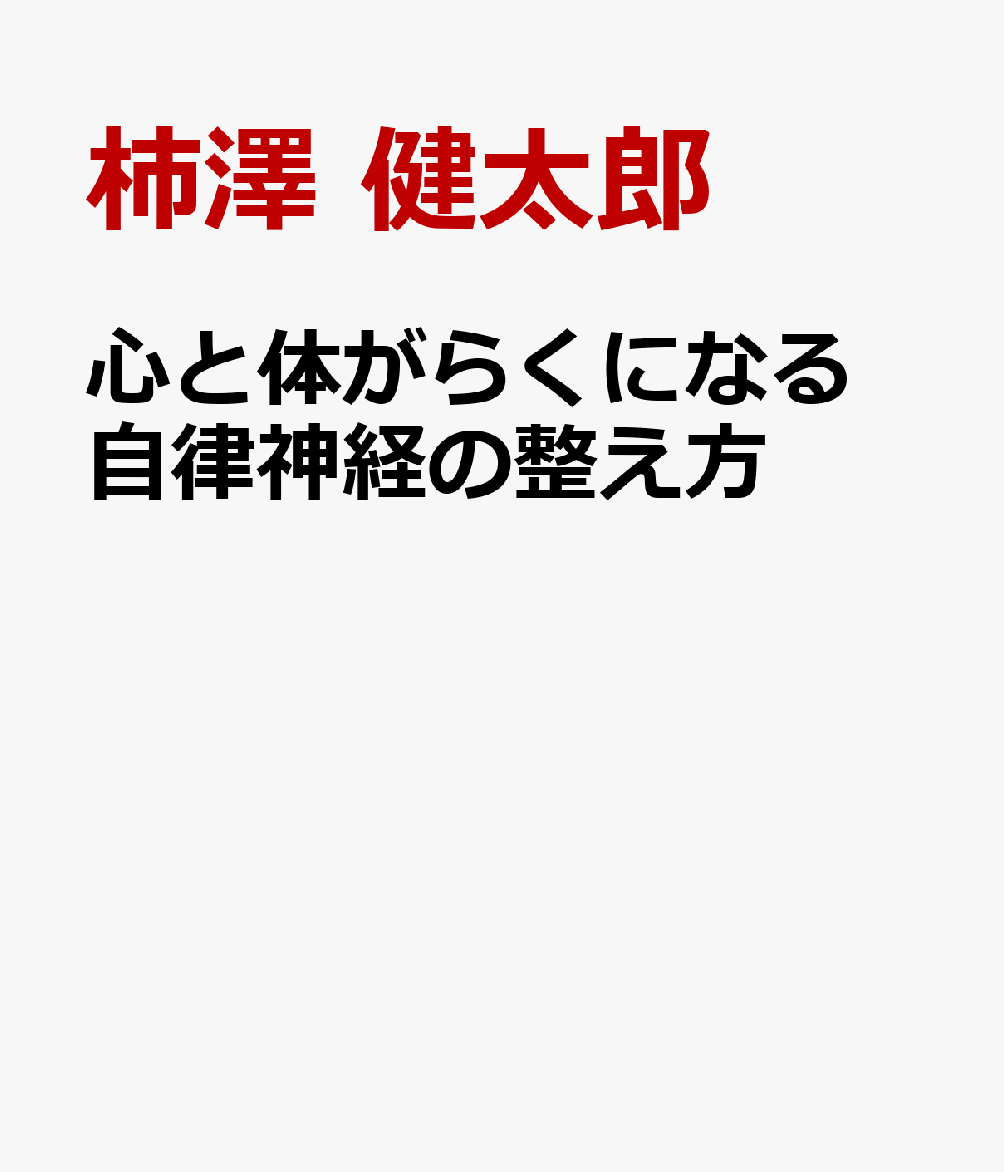 柿澤 健太郎

心と体がらくになる自律神経の整え方